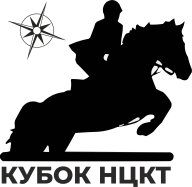 КУБОК НЦКТ